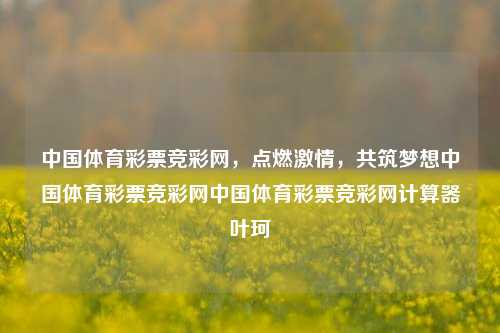 中国体育彩票竞彩网，点燃激情，共筑梦想中国体育彩票竞彩网中国体育彩票竞彩网计算器叶珂